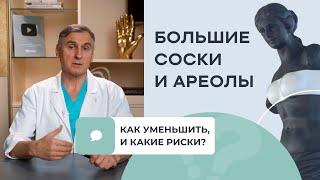 БОЛЬШИЕ СОСКИ И АРЕОЛЫ

КАК УМЕНЬШИТЬ, И КАКИЕ РИСКИ?